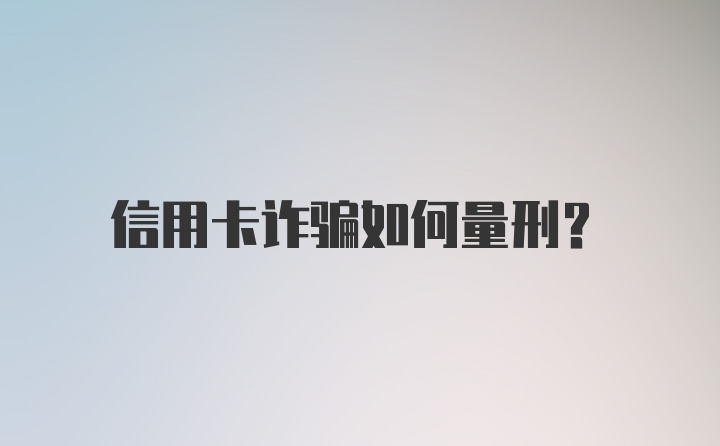 信用卡诈骗如何量刑?